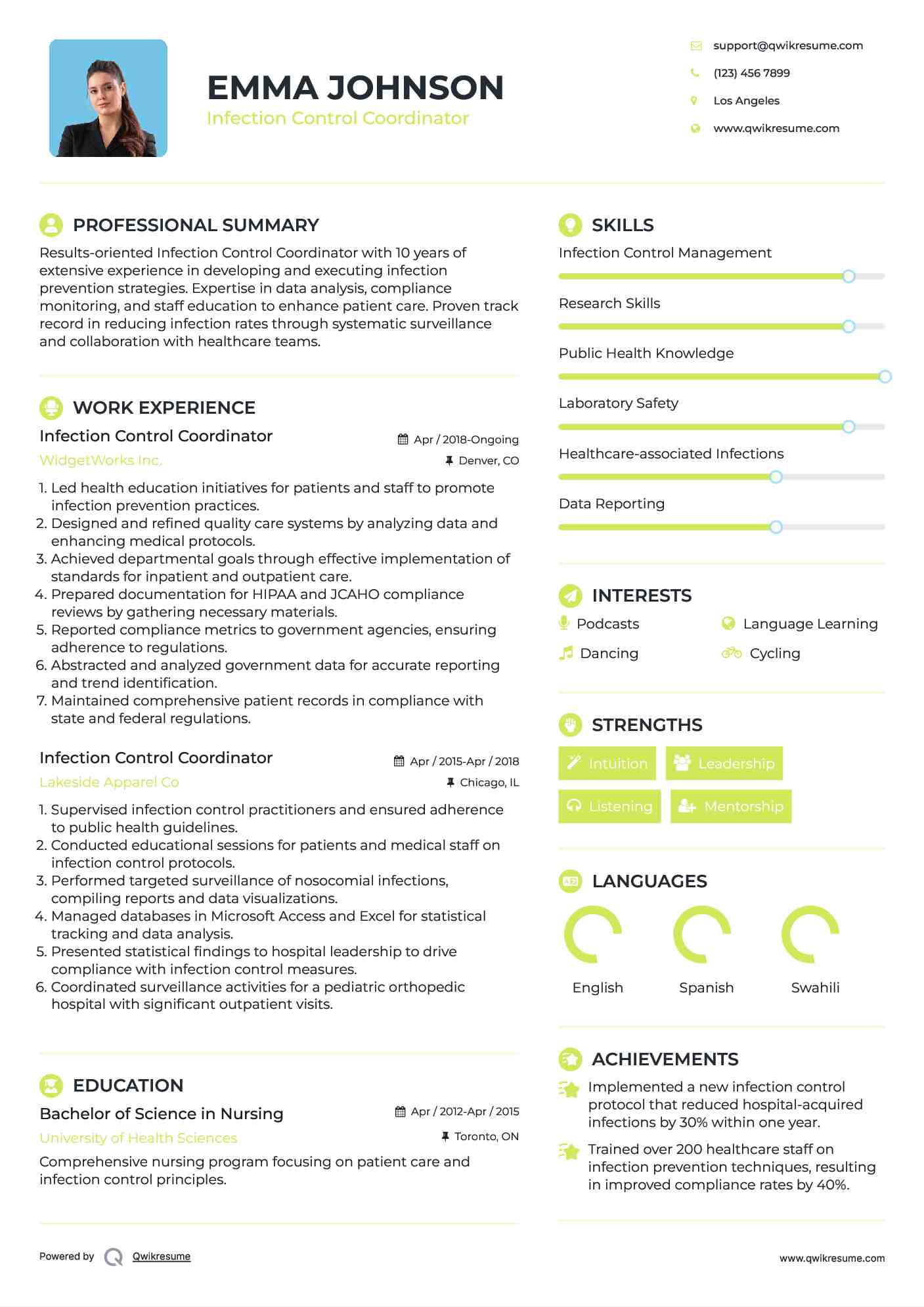 EMMA JOHNSON
Infection Control Coordinator

support@qwikresume.com
(123) 456 7899
Los Angeles
www.qwikresume.com

PROFESSIONAL SUMMARY

Results-oriented Infection Control Coordinator with 10 years of extensive experience in developing and executing infection prevention strategies. Expertise in data analysis, compliance monitoring, and staff education to enhance patient care. Proven track record in reducing infection rates through systematic surveillance and collaboration with healthcare teams.

WORK EXPERIENCE

Infection Control Coordinator
Apr / 2018-Ongoing
WidgetWorks Inc.
Denver, CO

1. Led health education initiatives for patients and staff to promote infection prevention practices.
2. Designed and refined quality care systems by analyzing data and enhancing medical protocols.
3. Achieved departmental goals through effective implementation of standards for inpatient and outpatient care.
4. Prepared documentation for HIPAA and JCAHO compliance reviews by gathering necessary materials.
5. Reported compliance metrics to government agencies, ensuring adherence to regulations.
6. Abstracted and analyzed government data for accurate reporting and trend identification.
7. Maintained comprehensive patient records in compliance with state and federal regulations.

Infection Control Coordinator
Apr / 2015-Apr / 2018
Lakeside Apparel Co
Chicago, IL

1. Supervised infection control practitioners and ensured adherence to public health guidelines.
2. Conducted educational sessions for patients and medical staff on infection control protocols.
3. Performed targeted surveillance of nosocomial infections, compiling reports and data visualizations.
4. Managed databases in Microsoft Access and Excel for statistical tracking and data analysis.
5. Presented statistical findings to hospital leadership to drive compliance with infection control measures.
6. Coordinated surveillance activities for a pediatric orthopedic hospital with significant outpatient visits.

EDUCATION

Bachelor of Science in Nursing
Apr / 2012-Apr / 2015
University of Health Sciences
Toronto, ON

Comprehensive nursing program focusing on patient care and infection control principles.

SKILLS

Infection Control Management
Research Skills
Public Health Knowledge
Laboratory Safety
Healthcare-associated Infections
Data Reporting

INTERESTS

Podcasts
Language Learning
Dancing
Cycling

STRENGTHS

Intuition
Leadership
Listening
Mentorship

LANGUAGES

English
Spanish
Swahili

ACHIEVEMENTS

Implemented a new infection control protocol that reduced hospital-acquired infections by 30% within one year.

Trained over 200 healthcare staff on infection prevention techniques, resulting in improved compliance rates by 40%.

Powered by Qwikresume
www.qwikresume.com